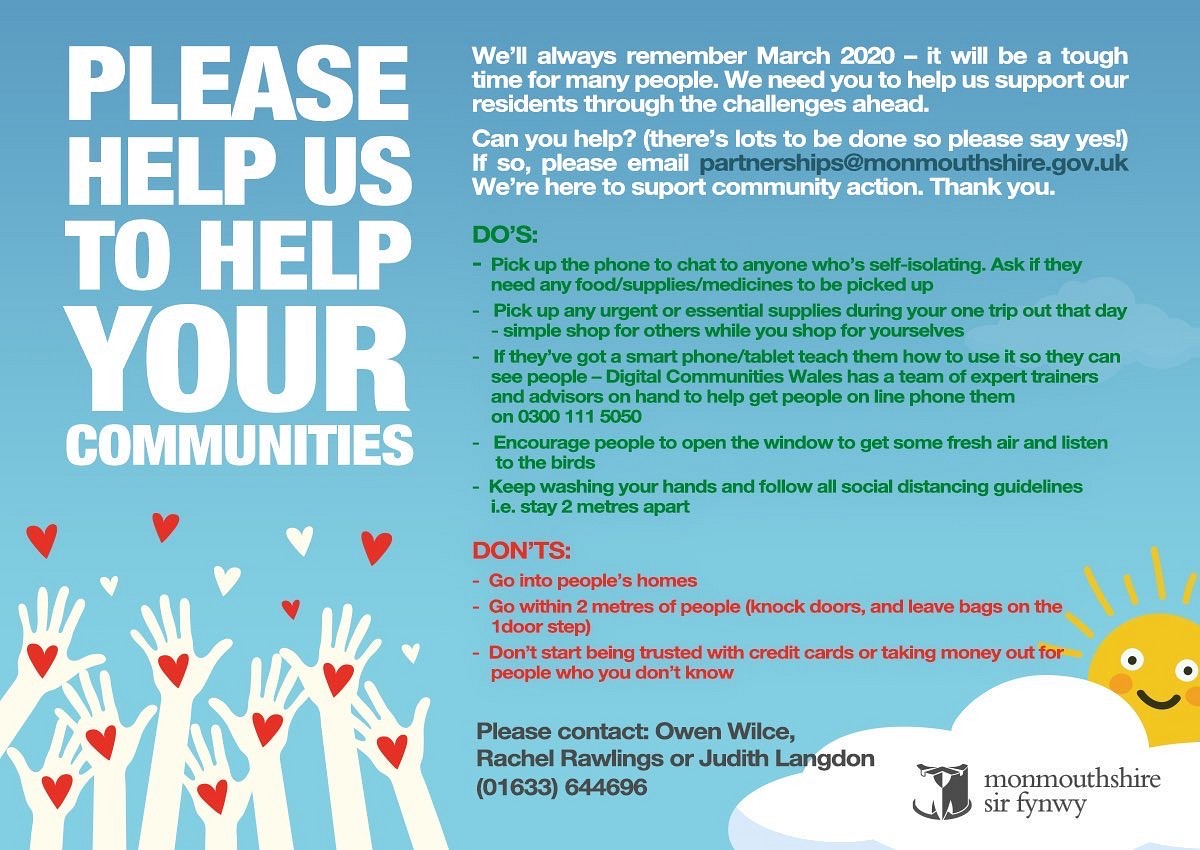 PLEASE HELP US TO HELP YOUR COMMUNITIES

We'll always remember March 2020 – it will be a tough time for many people. We need you to help us support our residents through the challenges ahead.

Can you help? (there's lots to be done so please say yes!) If so, please email partnerships@monmouthshire.gov.uk We're here to suport community action. Thank you.

DO'S:

- Pick up the phone to chat to anyone who's self-isolating. Ask if they need any food/supplies/medicines to be picked up
- Pick up any urgent or essential supplies during your one trip out that day - simple shop for others while you shop for yourselves
- If they've got a smart phone/tablet teach them how to use it so they can see people – Digital Communities Wales has a team of expert trainers and advisors on hand to help get people on line phone them on 0300 111 5050
- Encourage people to open the window to get some fresh air and listen to the birds
- Keep washing your hands and follow all social distancing guidelines i.e. stay 2 metres apart

DON'TS:

- Go into people's homes
- Go within 2 metres of people (knock doors, and leave bags on the 1door step)
- Don't start being trusted with credit cards or taking money out for people who you don't know

Please contact: Owen Wilce, Rachel Rawlings or Judith Langdon (01633) 644696

monmouthshire sir fynwy